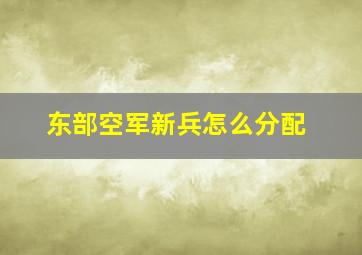 东部空军新兵怎么分配